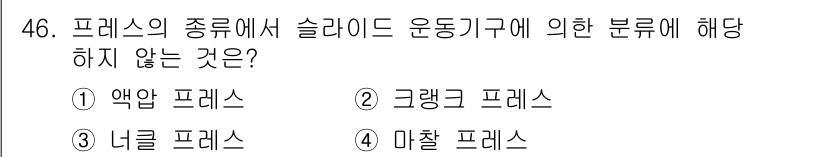 46. 프레스의 종류에서 슬라이드 운동기구에 의한 분류에 해당하지 않는 것은?

① 액압 프레스 ② 크랭크 프레스

③ 너클 프레스 ④ 마찰 프레스